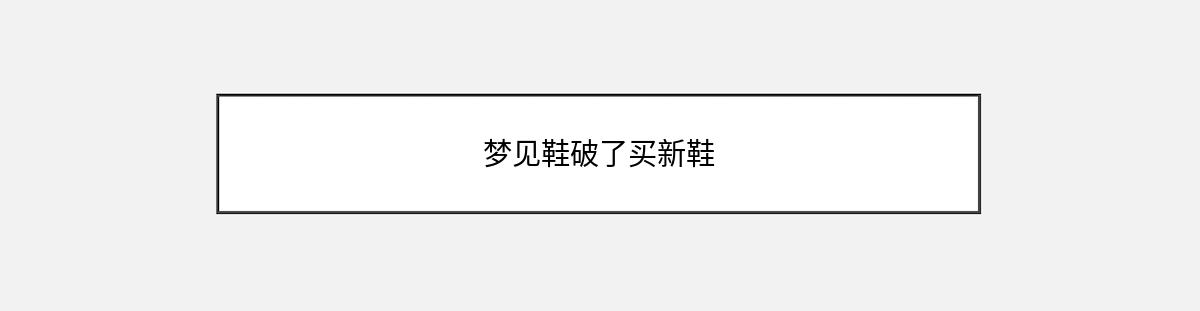 梦见鞋破了买新鞋